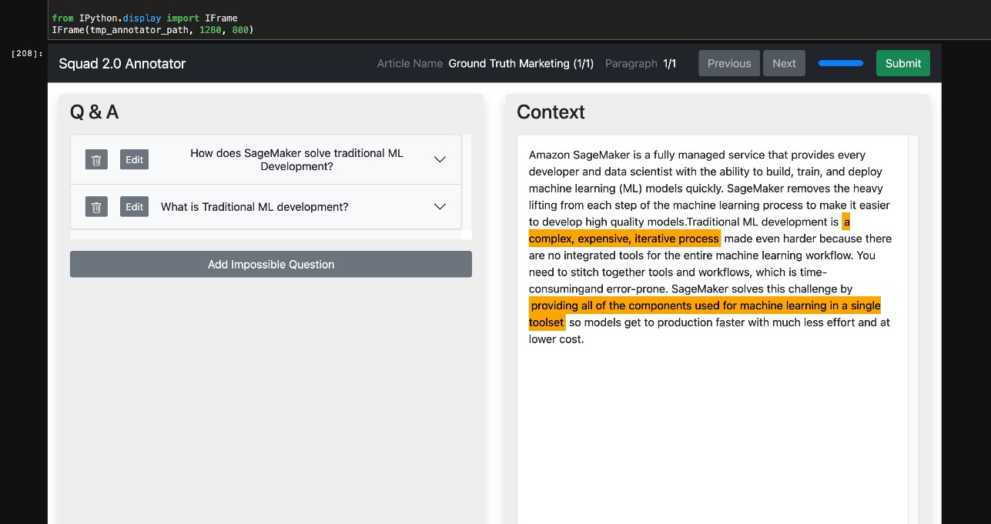 from IPython.display import IFrame
IFrame(tmp_annotator_path, 1280, 800)

[208]:

Squad 2.0 Annotator

Article Name Ground Truth Marketing (1/1) Paragraph 1/1 Previous Next Submit

Q & A

Edit How does SageMaker solve traditional ML Development?

Edit What is Traditional ML development?

Add Impossible Question

Context

Amazon SageMaker is a fully managed service that provides every developer and data scientist with the ability to build, train, and deploy machine learning (ML) models quickly. SageMaker removes the heavy lifting from each step of the machine learning process to make it easier to develop high quality models.Traditional ML development is a complex, expensive, iterative process made even harder because there are no integrated tools for the entire machine learning workflow. You need to stitch together tools and workflows, which is time-consumingand error-prone. SageMaker solves this challenge by providing all of the components used for machine learning in a single toolset so models get to production faster with much less effort and at lower cost.